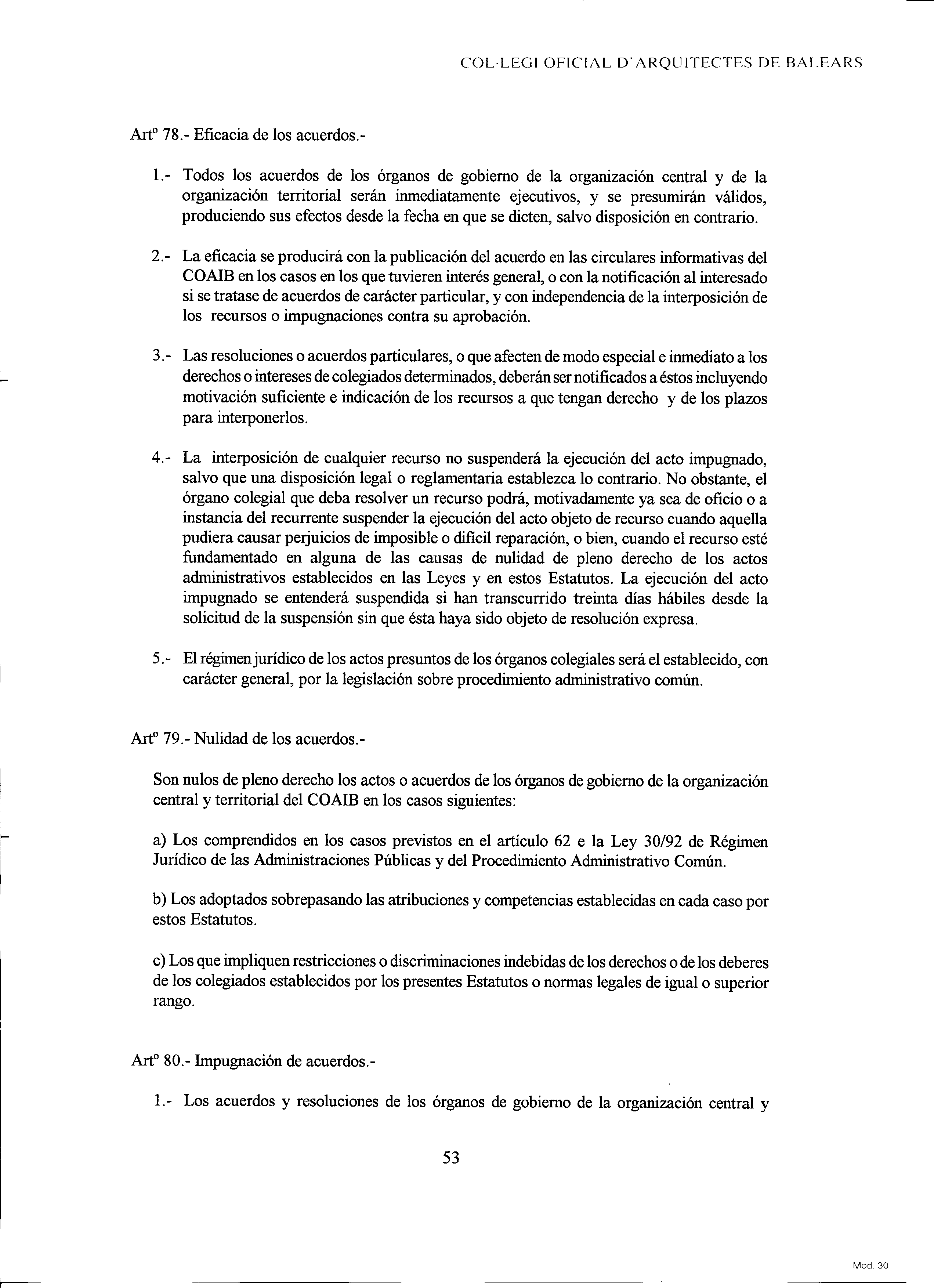 COL·LEGI OFICIAL D'ARQUITECTES DE BALEARS

Artº 78.- Eficacia de los acuerdos.-

1.- Todos los acuerdos de los órganos de gobierno de la organización central y de la organización territorial serán inmediatamente ejecutivos, y se presumirán válidos, produciendo sus efectos desde la fecha en que se dicten, salvo disposición en contrario.

2.- La eficacia se producirá con la publicación del acuerdo en las circulares informativas del COAIB en los casos en los que tuvieren interés general, o con la notificación al interesado si se tratase de acuerdos de carácter particular, y con independencia de la interposición de los recursos o impugnaciones contra su aprobación.

3.- Las resoluciones o acuerdos particulares, o que afecten de modo especial e inmediato a los derechos o intereses de colegiados determinados, deberán ser notificados a éstos incluyendo motivación suficiente e indicación de los recursos a que tengan derecho y de los plazos para interponerlos.

4.- La interposición de cualquier recurso no suspenderá la ejecución del acto impugnado, salvo que una disposición legal o reglamentaria establezca lo contrario. No obstante, el órgano colegial que deba resolver un recurso podrá, motivadamente ya sea de oficio o a instancia del recurrente suspender la ejecución del acto objeto de recurso cuando aquella pudiera causar perjuicios de imposible o difícil reparación, o bien, cuando el recurso esté fundamentado en alguna de las causas de nulidad de pleno derecho de los actos administrativos establecidos en las Leyes y en estos Estatutos. La ejecución del acto impugnado se entenderá suspendida si han transcurrido treinta días hábiles desde la solicitud de la suspensión sin que ésta haya sido objeto de resolución expresa.

5.- El régimen jurídico de los actos presuntos de los órganos colegiales será el establecido, con carácter general, por la legislación sobre procedimiento administrativo común.

Artº 79.- Nulidad de los acuerdos.-

Son nulos de pleno derecho los actos o acuerdos de los órganos de gobierno de la organización central y territorial del COAIB en los casos siguientes:

a) Los comprendidos en los casos previstos en el artículo 62 e la Ley 30/92 de Régimen Jurídico de las Administraciones Públicas y del Procedimiento Administrativo Común.

b) Los adoptados sobrepasando las atribuciones y competencias establecidas en cada caso por estos Estatutos.

c) Los que impliquen restricciones o discriminaciones indebidas de los derechos o de los deberes de los colegiados establecidos por los presentes Estatutos o normas legales de igual o superior rango.

Artº 80.- Impugnación de acuerdos.-

1.- Los acuerdos y resoluciones de los órganos de gobierno de la organización central y

53

Mod. 30